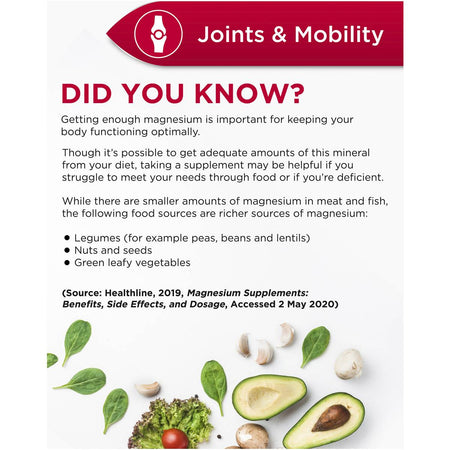 Joints & Mobility

DID YOU KNOW?

Getting enough magnesium is important for keeping your body functioning optimally.

Though it's possible to get adequate amounts of this mineral from your diet, taking a supplement may be helpful if you struggle to meet your needs through food or if you're deficient.

While there are smaller amounts of magnesium in meat and fish, the following food sources are richer sources of magnesium:

• Legumes (for example peas, beans and lentils)
• Nuts and seeds
• Green leafy vegetables

(Source: Healthline, 2019, Magnesium Supplements: Benefits, Side Effects, and Dosage, Accessed 2 May 2020)